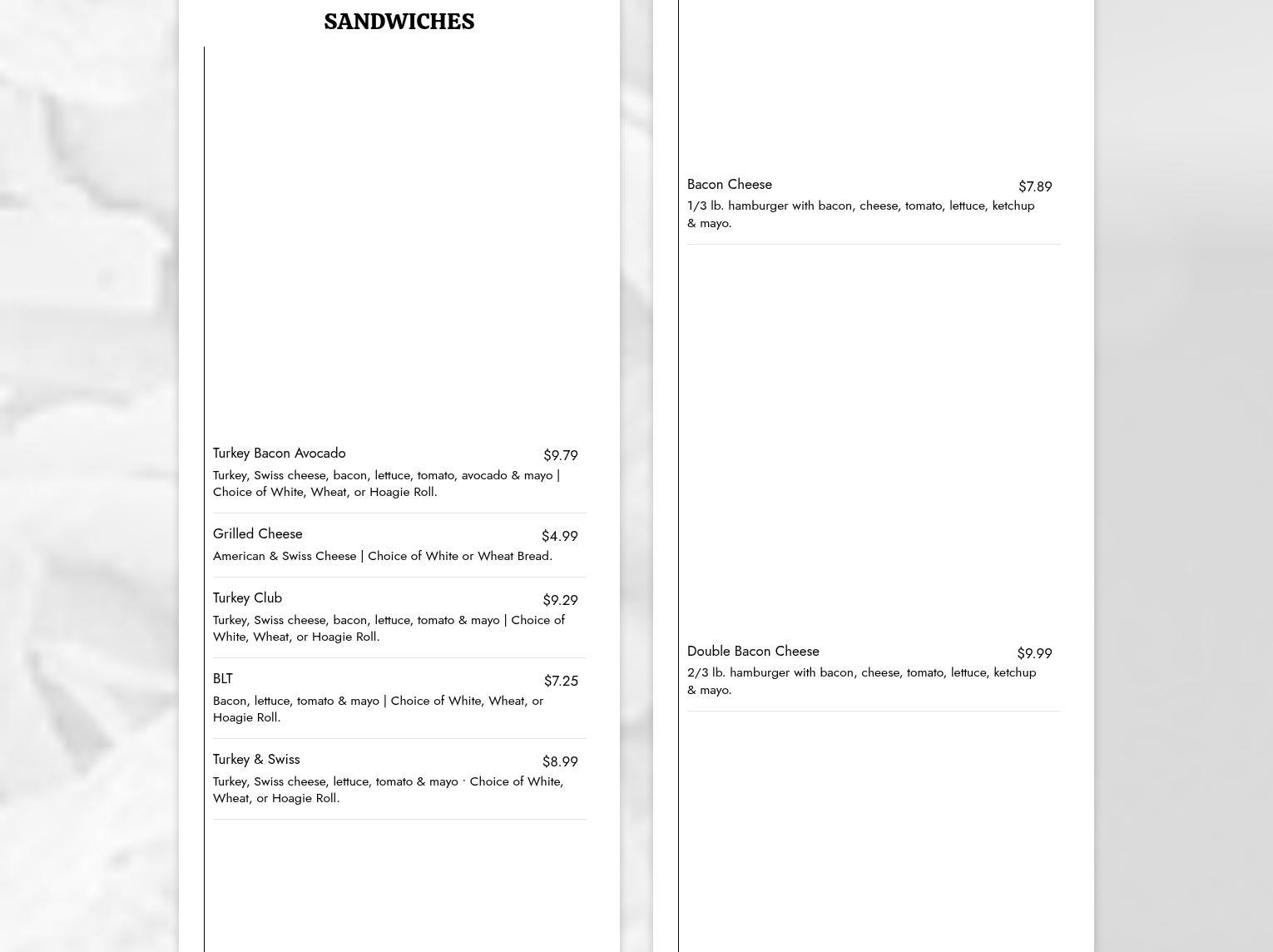 SANDWICHES

Turkey Bacon Avocado $9.79
Turkey, Swiss cheese, bacon, lettuce, tomato, avocado & mayo | Choice of White, Wheat, or Hoagie Roll.

Grilled Cheese $4.99
American & Swiss Cheese | Choice of White or Wheat Bread.

Turkey Club $9.29
Turkey, Swiss cheese, bacon, lettuce, tomato & mayo | Choice of White, Wheat, or Hoagie Roll.

BLT $7.25
Bacon, lettuce, tomato & mayo | Choice of White, Wheat, or Hoagie Roll.

Turkey & Swiss $8.99
Turkey, Swiss cheese, lettuce, tomato & mayo · Choice of White, Wheat, or Hoagie Roll.

Bacon Cheese $7.89
1/3 lb. hamburger with bacon, cheese, tomato, lettuce, ketchup & mayo.

Double Bacon Cheese $9.99
2/3 lb. hamburger with bacon, cheese, tomato, lettuce, ketchup & mayo.